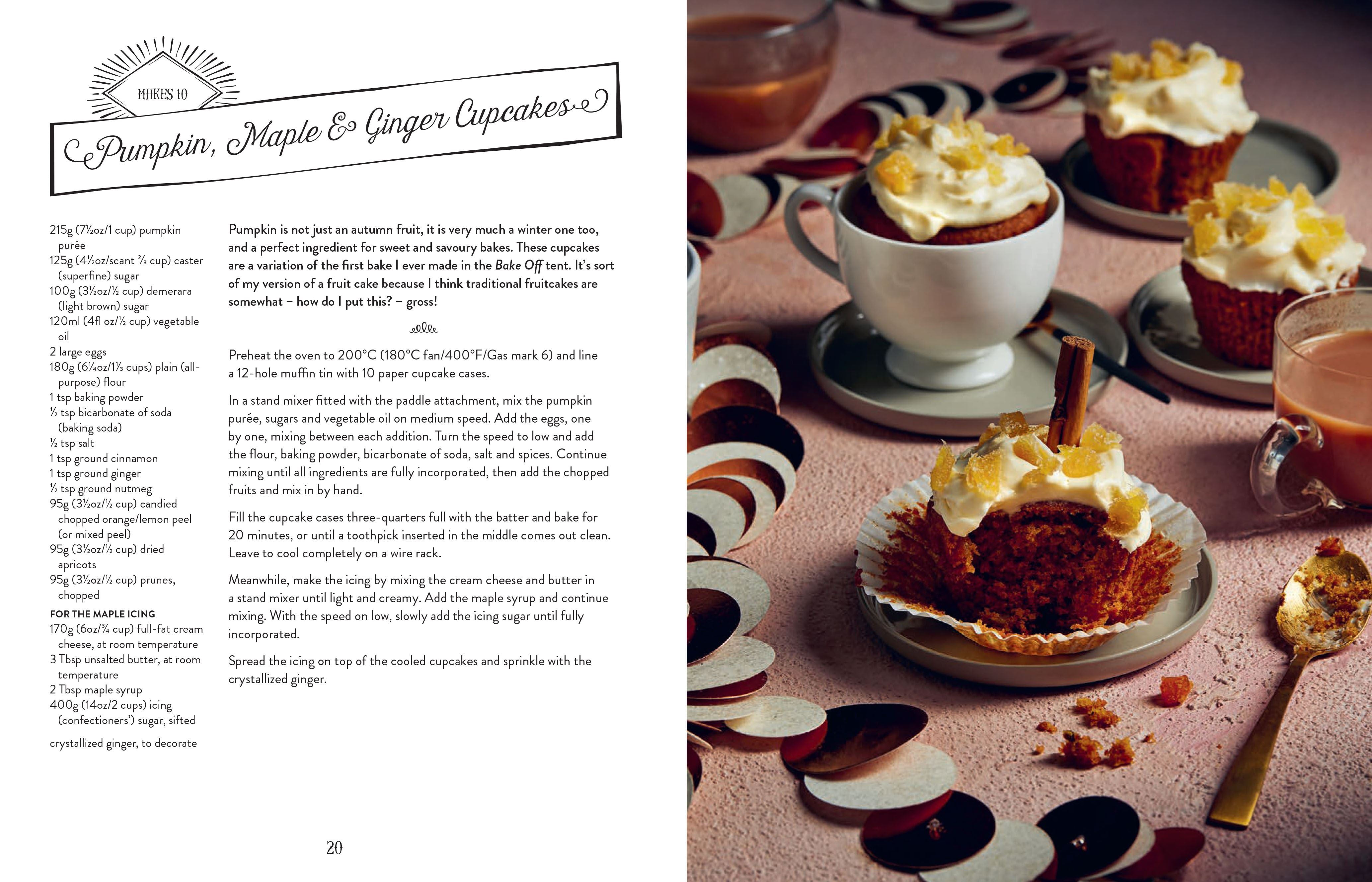 MAKES 10

Pumpkin, Maple & Ginger Cupcakes

215g (7½oz/1 cup) pumpkin purée
125g (4½oz/scant ⅔ cup) caster (superfine) sugar
100g (3½oz/½ cup) demerara (light brown) sugar
120ml (4fl oz/½ cup) vegetable oil
2 large eggs
180g (6¼oz/1⅓ cups) plain (all-purpose) flour
1 tsp baking powder
½ tsp bicarbonate of soda (baking soda)
½ tsp salt
1 tsp ground cinnamon
1 tsp ground ginger
½ tsp ground nutmeg
95g (3½oz/½ cup) candied chopped orange/lemon peel (or mixed peel)
95g (3½oz/½ cup) dried apricots
95g (3½oz/½ cup) prunes, chopped

FOR THE MAPLE ICING
170g (6oz/¾ cup) full-fat cream cheese, at room temperature
3 Tbsp unsalted butter, at room temperature
2 Tbsp maple syrup
400g (14oz/2 cups) icing (confectioners') sugar, sifted

crystallized ginger, to decorate

Pumpkin is not just an autumn fruit, it is very much a winter one too, and a perfect ingredient for sweet and savoury bakes. These cupcakes are a variation of the first bake I ever made in the Bake Off tent. It's sort of my version of a fruit cake because I think traditional fruitcakes are somewhat – how do I put this? – gross!

Preheat the oven to 200°C (180°C fan/400°F/Gas mark 6) and line a 12-hole muffin tin with 10 paper cupcake cases.

In a stand mixer fitted with the paddle attachment, mix the pumpkin purée, sugars and vegetable oil on medium speed. Add the eggs, one by one, mixing between each addition. Turn the speed to low and add the flour, baking powder, bicarbonate of soda, salt and spices. Continue mixing until all ingredients are fully incorporated, then add the chopped fruits and mix in by hand.

Fill the cupcake cases three-quarters full with the batter and bake for 20 minutes, or until a toothpick inserted in the middle comes out clean. Leave to cool completely on a wire rack.

Meanwhile, make the icing by mixing the cream cheese and butter in a stand mixer until light and creamy. Add the maple syrup and continue mixing. With the speed on low, slowly add the icing sugar until fully incorporated.

Spread the icing on top of the cooled cupcakes and sprinkle with the crystallized ginger.

20